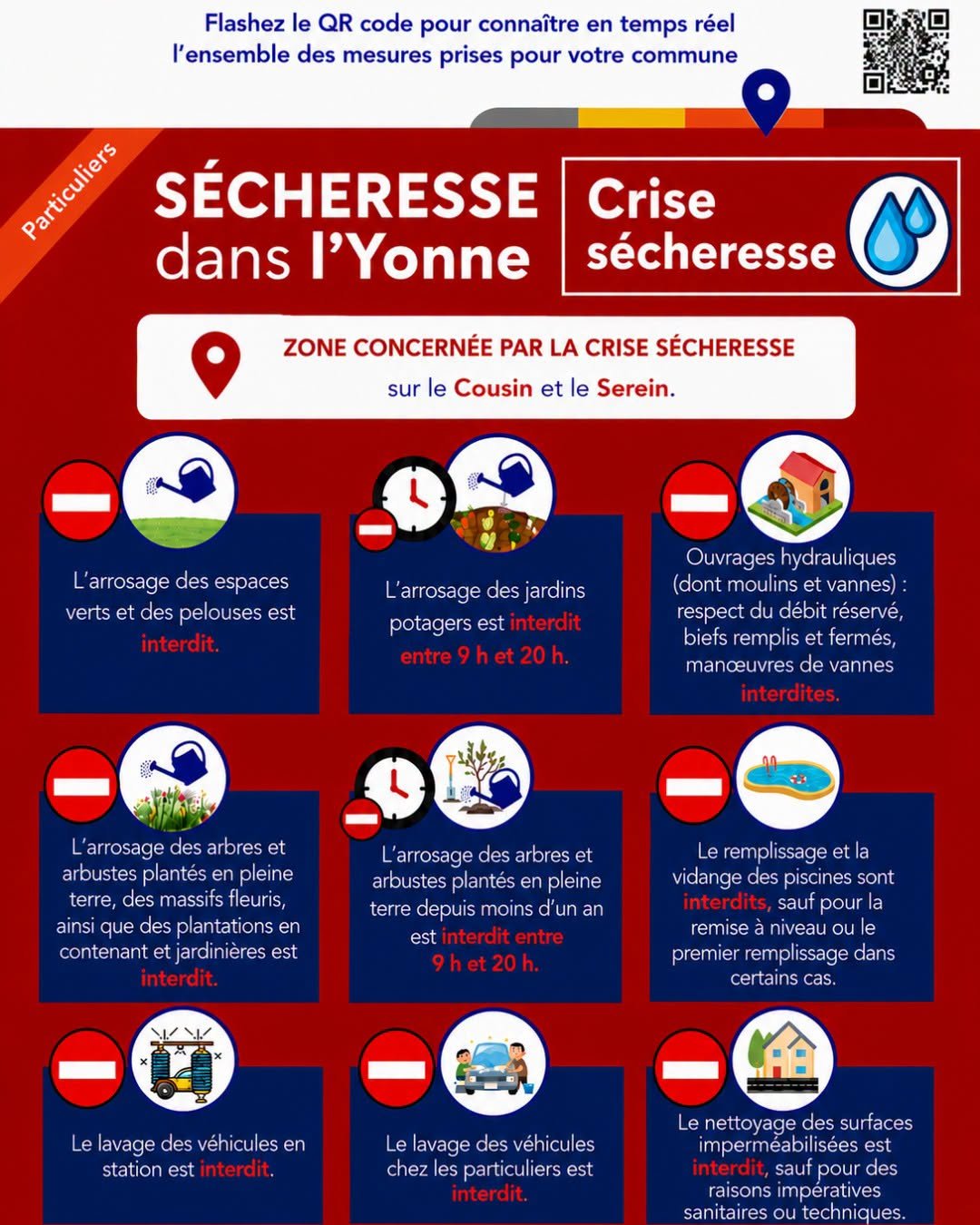 Flashez le QR code pour connaître en temps réel l'ensemble des mesures prises pour votre commune

Particuliers

SÉCHERESSE dans l'Yonne

Crise sécheresse

ZONE CONCERNÉE PAR LA CRISE SÉCHERESSE sur le Cousin et le Serein.

L'arrosage des espaces verts et des pelouses est interdit.

L'arrosage des jardins potagers est interdit entre 9 h et 20 h.

Ouvrages hydrauliques (dont moulins et vannes) : respect du débit réservé, biefs remplis et fermés, manœuvres de vannes interdites.

L'arrosage des arbres et arbustes plantés en pleine terre, des massifs fleuris, ainsi que des plantations en contenant et jardinières est interdit.

L'arrosage des arbres et arbustes plantés en pleine terre depuis moins d'un an est interdit entre 9 h et 20 h.

Le remplissage et la vidange des piscines sont interdits, sauf pour la remise à niveau ou le premier remplissage dans certains cas.

Le lavage des véhicules en station est interdit.

Le lavage des véhicules chez les particuliers est interdit.

Le nettoyage des surfaces imperméabilisées est interdit, sauf pour des raisons impératives sanitaires ou techniques.